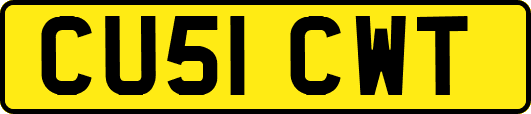 CU51 CWT